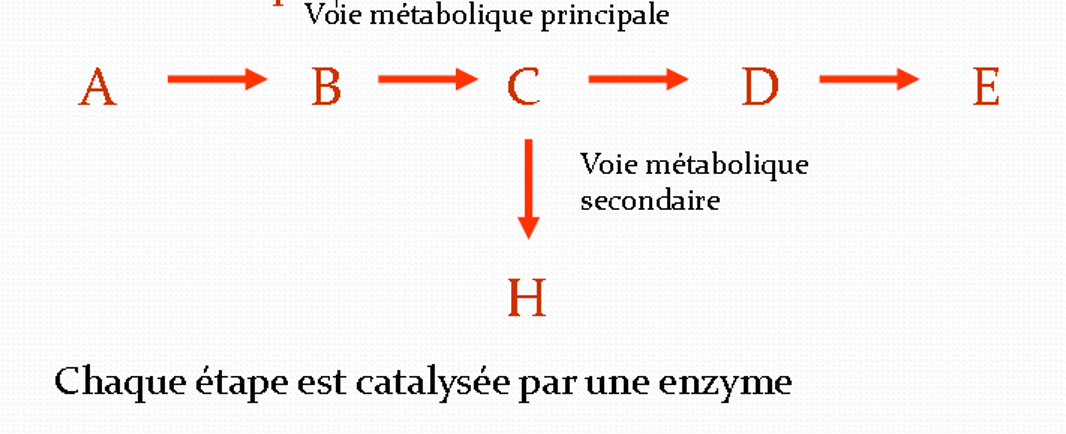 Voie métabolique principale

A → B → C → D → E

Voie métabolique secondaire

H

Chaque étape est catalysée par une enzyme